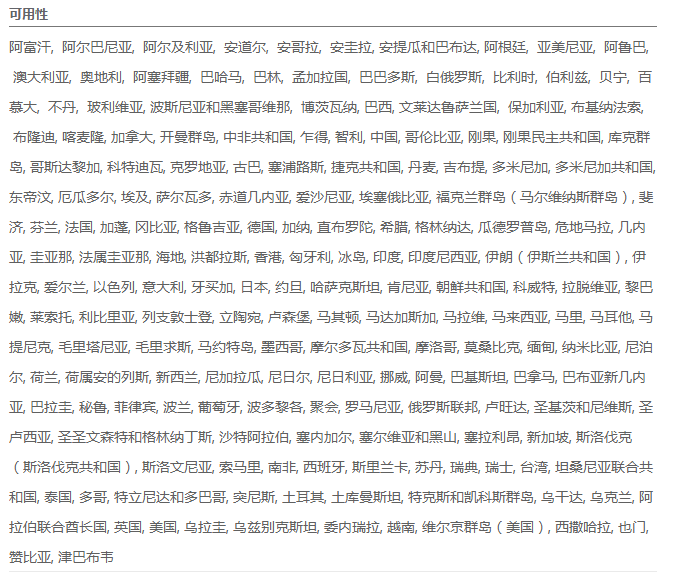 可用性

阿富汗, 阿尔巴尼亚, 阿尔及利亚, 安道尔, 安哥拉, 安圭拉, 安提瓜和巴布达, 阿根廷, 亚美尼亚, 阿鲁巴, 澳大利亚, 奥地利, 阿塞拜疆, 巴哈马, 巴林, 孟加拉国, 巴巴多斯, 白俄罗斯, 比利时, 伯利兹, 贝宁, 百慕大, 不丹, 玻利维亚, 波斯尼亚和黑塞哥维那, 博茨瓦纳, 巴西, 文莱达鲁萨兰国, 保加利亚, 布基纳法索, 布隆迪, 喀麦隆, 加拿大, 开曼群岛, 中非共和国, 乍得, 智利, 中国, 哥伦比亚, 刚果, 刚果民主共和国, 库克群岛, 哥斯达黎加, 科特迪瓦, 克罗地亚, 古巴, 塞浦路斯, 捷克共和国, 丹麦, 吉布提, 多米尼加, 多米尼加共和国, 东帝汶, 厄瓜多尔, 埃及, 萨尔瓦多, 赤道几内亚, 爱沙尼亚, 埃塞俄比亚, 福克兰群岛（马尔维纳斯群岛）, 斐济, 芬兰, 法国, 加蓬, 冈比亚, 格鲁吉亚, 德国, 加纳, 直布罗陀, 希腊, 格林纳达, 瓜德罗普岛, 危地马拉, 几内亚, 圭亚那, 法属圭亚那, 海地, 洪都拉斯, 香港, 匈牙利, 冰岛, 印度, 印度尼西亚, 伊朗（伊斯兰共和国）, 伊拉克, 爱尔兰, 以色列, 意大利, 牙买加, 日本, 约旦, 哈萨克斯坦, 肯尼亚, 朝鲜共和国, 科威特, 拉脱维亚, 黎巴嫩, 莱索托, 利比里亚, 列支敦士登, 立陶宛, 卢森堡, 马其顿, 马达加斯加, 马拉维, 马来西亚, 马里, 马耳他, 马提尼克, 毛里塔尼亚, 毛里求斯, 马约特岛, 墨西哥, 摩尔多瓦共和国, 摩洛哥, 莫桑比克, 缅甸, 纳米比亚, 尼泊尔, 荷兰, 荷属安的列斯, 新西兰, 尼加拉瓜, 尼日尔, 尼日利亚, 挪威, 阿曼, 巴基斯坦, 巴拿马, 巴布亚新几内亚, 巴拉圭, 秘鲁, 菲律宾, 波兰, 葡萄牙, 波多黎各, 聚会, 罗马尼亚, 俄罗斯联邦, 卢旺达, 圣基茨和尼维斯, 圣卢西亚, 圣圣文森特和格林纳丁斯, 沙特阿拉伯, 塞内加尔, 塞尔维亚和黑山, 塞拉利昂, 新加坡, 斯洛伐克（斯洛伐克共和国）, 斯洛文尼亚, 索马里, 南非, 西班牙, 斯里兰卡, 苏丹, 瑞典, 瑞士, 台湾, 坦桑尼亚联合共和国, 泰国, 多哥, 特立尼达和多巴哥, 突尼斯, 土耳其, 土库曼斯坦, 特克斯和凯科斯群岛, 乌干达, 乌克兰, 阿拉伯联合酋长国, 英国, 美国, 乌拉圭, 乌兹别克斯坦, 委内瑞拉, 越南, 维尔京群岛（美国）, 西撒哈拉, 也门, 赞比亚, 津巴布韦